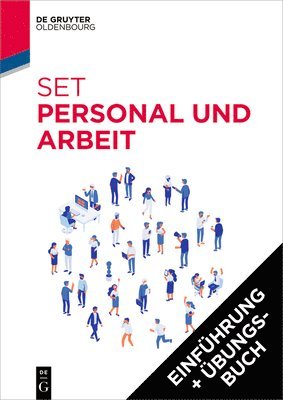 DE GRUYTER
OLDENBOURG

SET
PERSONAL UND ARBEIT

EINFÜHRUNG + ÜBUNGSBUCH

DE
G